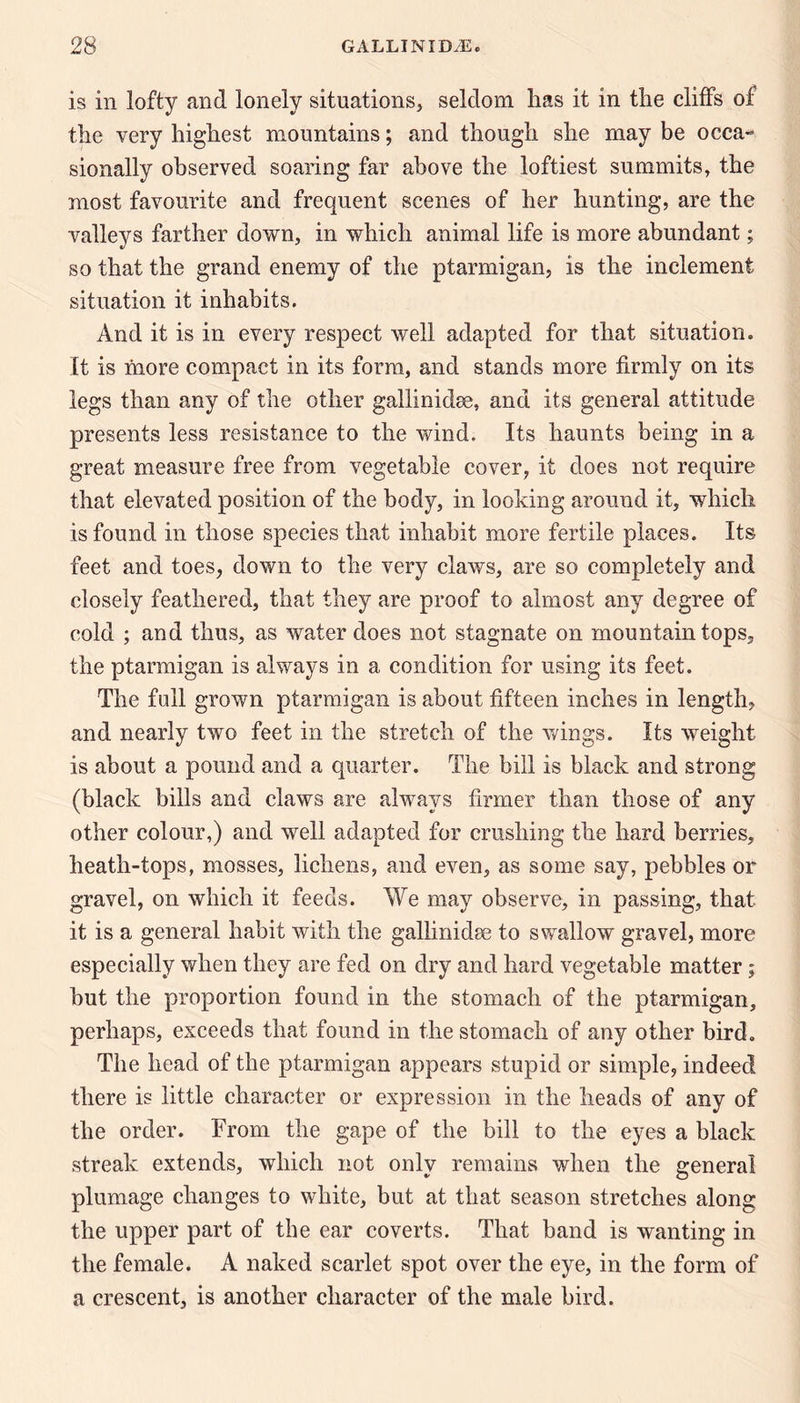 28 GALLINIDÆ.

is in lofty and lonely situations, seldom has it in the cliffs of the very highest mountains; and though she may be occasionally observed soaring far above the loftiest summits, the most favourite and frequent scenes of her hunting, are the valleys farther down, in which animal life is more abundant; so that the grand enemy of the ptarmigan, is the inclement situation it inhabits.

And it is in every respect well adapted for that situation. It is more compact in its form, and stands more firmly on its legs than any of the other gallinidæ, and its general attitude presents less resistance to the wind. Its haunts being in a great measure free from vegetable cover, it does not require that elevated position of the body, in looking around it, which is found in those species that inhabit more fertile places. Its feet and toes, down to the very claws, are so completely and closely feathered, that they are proof to almost any degree of cold ; and thus, as water does not stagnate on mountain tops, the ptarmigan is always in a condition for using its feet.

The full grown ptarmigan is about fifteen inches in length, and nearly two feet in the stretch of the wings. Its weight is about a pound and a quarter. The bill is black and strong (black bills and claws are always firmer than those of any other colour,) and well adapted for crushing the hard berries, heath-tops, mosses, lichens, and even, as some say, pebbles or gravel, on which it feeds. We may observe, in passing, that it is a general habit with the gallinidæ to swallow gravel, more especially when they are fed on dry and hard vegetable matter; but the proportion found in the stomach of the ptarmigan, perhaps, exceeds that found in the stomach of any other bird. The head of the ptarmigan appears stupid or simple, indeed there is little character or expression in the heads of any of the order. From the gape of the bill to the eyes a black streak extends, which not only remains when the general plumage changes to white, but at that season stretches along the upper part of the ear coverts. That band is wanting in the female. A naked scarlet spot over the eye, in the form of a crescent, is another character of the male bird.